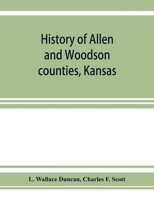 History of Allen and Woodson counties, Kansas

L. Wallace Duncan, Charles F. Scott